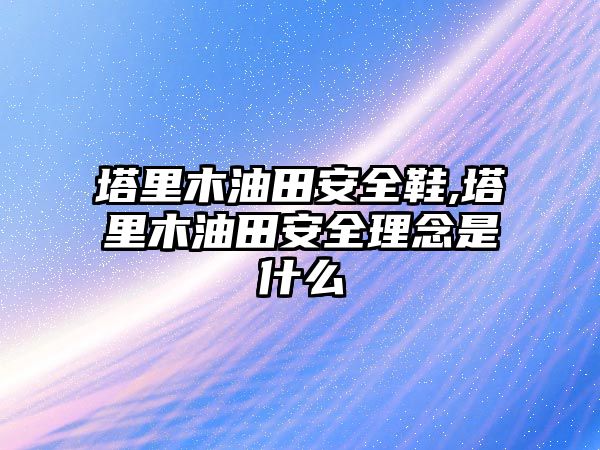 塔里木油田安全鞋,塔里木油田安全理念是什么